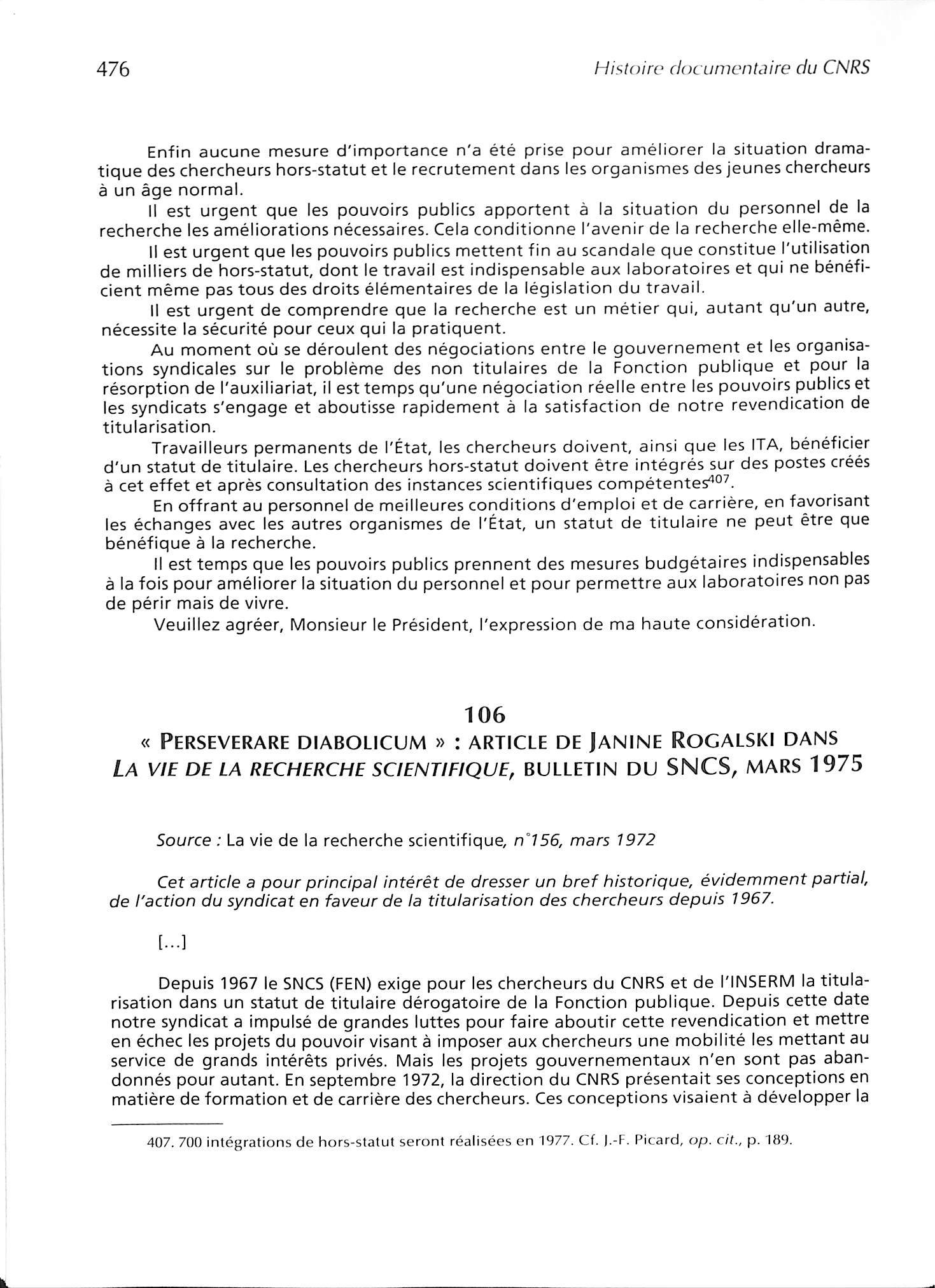 476 Histoire documentaire du CNRS

Enfin aucune mesure d'importance n'a été prise pour améliorer la situation dramatique des chercheurs hors-statut et le recrutement dans les organismes des jeunes chercheurs à un âge normal.

Il est urgent que les pouvoirs publics apportent à la situation du personnel de la recherche les améliorations nécessaires. Cela conditionne l'avenir de la recherche elle-même.

Il est urgent que les pouvoirs publics mettent fin au scandale que constitue l'utilisation de milliers de hors-statut, dont le travail est indispensable aux laboratoires et qui ne bénéficient même pas tous des droits élémentaires de la législation du travail.

Il est urgent de comprendre que la recherche est un métier qui, autant qu'un autre, nécessite la sécurité pour ceux qui la pratiquent.

Au moment où se déroulent des négociations entre le gouvernement et les organisations syndicales sur le problème des non titulaires de la Fonction publique et pour la résorption de l'auxiliariat, il est temps qu'une négociation réelle entre les pouvoirs publics et les syndicats s'engage et aboutisse rapidement à la satisfaction de notre revendication de titularisation.

Travailleurs permanents de l'État, les chercheurs doivent, ainsi que les ITA, bénéficier d'un statut de titulaire. Les chercheurs hors-statut doivent être intégrés sur des postes créés à cet effet et après consultation des instances scientifiques compétentes$^{407}$.

En offrant au personnel de meilleures conditions d'emploi et de carrière, en favorisant les échanges avec les autres organismes de l'État, un statut de titulaire ne peut être que bénéfique à la recherche.

Il est temps que les pouvoirs publics prennent des mesures budgétaires indispensables à la fois pour améliorer la situation du personnel et pour permettre aux laboratoires non pas de périr mais de vivre.

Veuillez agréer, Monsieur le Président, l'expression de ma haute considération.

106
« PERSEVERARE DIABOLICUM » : ARTICLE DE JANINE ROGALSKI DANS LA VIE DE LA RECHERCHE SCIENTIFIQUE, BULLETIN DU SNCS, MARS 1975

Source : La vie de la recherche scientifique, n°156, mars 1972

Cet article a pour principal intérêt de dresser un bref historique, évidemment partial, de l'action du syndicat en faveur de la titularisation des chercheurs depuis 1967.

[...]

Depuis 1967 le SNCS (FEN) exige pour les chercheurs du CNRS et de l'INSERM la titularisation dans un statut de titulaire dérogatoire de la Fonction publique. Depuis cette date notre syndicat a impulsé de grandes luttes pour faire aboutir cette revendication et mettre en échec les projets du pouvoir visant à imposer aux chercheurs une mobilité les mettant au service de grands intérêts privés. Mais les projets gouvernementaux n'en sont pas abandonnés pour autant. En septembre 1972, la direction du CNRS présentait ses conceptions en matière de formation et de carrière des chercheurs. Ces conceptions visaient à développer la

407. 700 intégrations de hors-statut seront réalisées en 1977. Cf. J.-F. Picard, op. cit., p. 189.